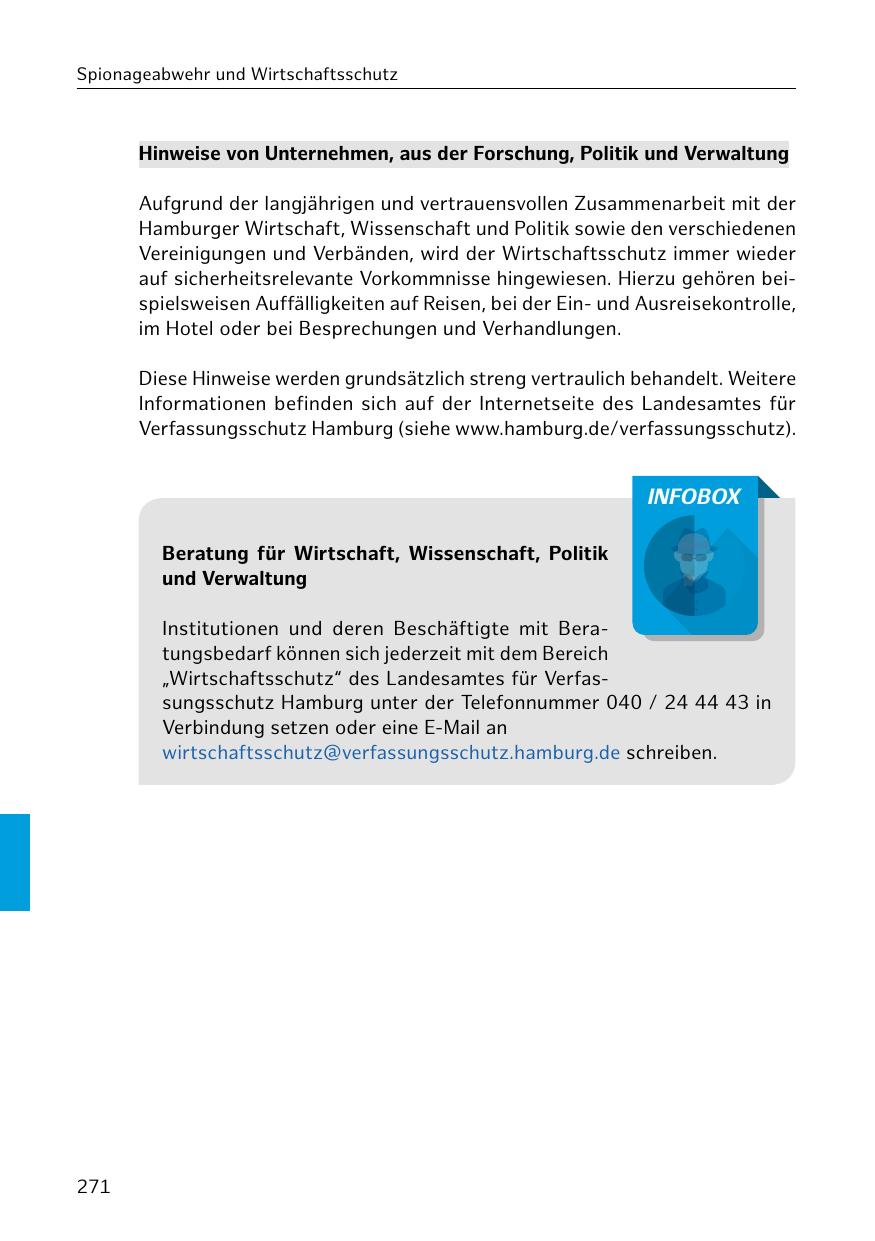 Spionageabwehr und Wirtschaftsschutz

Hinweise von Unternehmen, aus der Forschung, Politik und Verwaltung

Aufgrund der langjährigen und vertrauensvollen Zusammenarbeit mit der Hamburger Wirtschaft, Wissenschaft und Politik sowie den verschiedenen Vereinigungen und Verbänden, wird der Wirtschaftsschutz immer wieder auf sicherheitsrelevante Vorkommnisse hingewiesen. Hierzu gehören beispielsweisen Auffälligkeiten auf Reisen, bei der Ein- und Ausreisekontrolle, im Hotel oder bei Besprechungen und Verhandlungen.

Diese Hinweise werden grundsätzlich streng vertraulich behandelt. Weitere Informationen befinden sich auf der Internetseite des Landesamtes für Verfassungsschutz Hamburg (siehe www.hamburg.de/verfassungsschutz).

INFOBOX

Beratung für Wirtschaft, Wissenschaft, Politik und Verwaltung

Institutionen und deren Beschäftigte mit Beratungsbedarf können sich jederzeit mit dem Bereich „Wirtschaftsschutz“ des Landesamtes für Verfassungsschutz Hamburg unter der Telefonnummer 040 / 24 44 43 in Verbindung setzen oder eine E-Mail an wirtschaftsschutz@verfassungsschutz.hamburg.de schreiben.

271